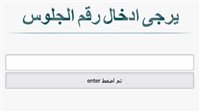 يرجى ادخال رقم الجلوس

ثم اضغط enter